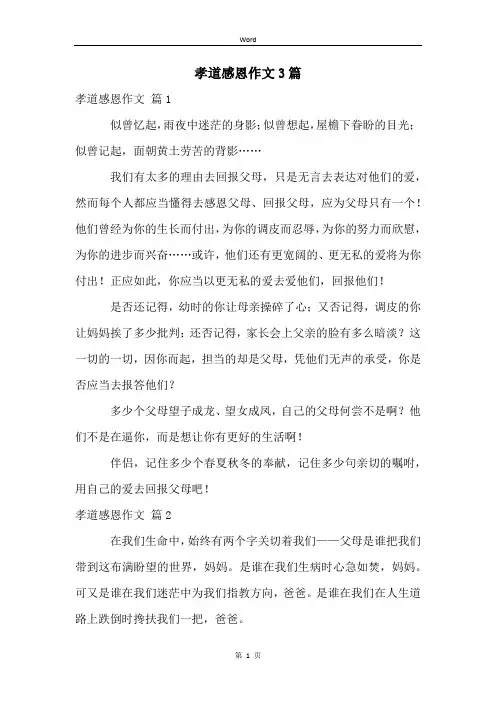 Word

孝道感恩作文3篇

孝道感恩作文 篇1

似曾忆起，雨夜中迷茫的身影；似曾想起，屋檐下眷盼的目光；似曾记起，面朝黄土劳苦的背影……

我们有太多的理由去回报父母，只是无言去表达对他们的爱，然而每个人都应当懂得去感恩父母、回报父母，应为父母只有一个！他们曾经为你的生长而付出，为你的调皮而忍辱，为你的努力而欣慰，为你的进步而兴奋……或许，他们还有更宽阔的、更无私的爱将为你付出！正应如此，你应当以更无私的爱去爱他们，回报他们！

是否还记得，幼时的你让母亲操碎了心；又否记得，调皮的你让妈妈挨了多少批判；还否记得，家长会上父亲的脸有多么暗淡？这一切的一切，因你而起，担当的却是父母，凭他们无声的承受，你是否应当去报答他们？

多少个父母望子成龙、望女成凤，自己的父母何尝不是啊？他们不是在逼你，而是想让你有更好的生活啊！

伴侣，记住多少个春夏秋冬的奉献，记住多少句亲切的嘱咐，用自己的爱去回报父母吧！

孝道感恩作文 篇2

在我们生命中，始终有两个字关切着我们——父母是谁把我们带到这布满盼望的世界，妈妈。是谁在我们生病时心急如焚，妈妈。可又是谁在我们迷茫中为我们指教方向，爸爸。是谁在我们在人生道路上跌倒时搀扶我们一把，爸爸。

第 1 页